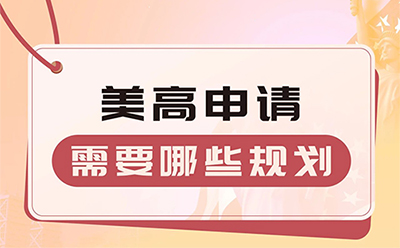 美高申请
需要哪些规划